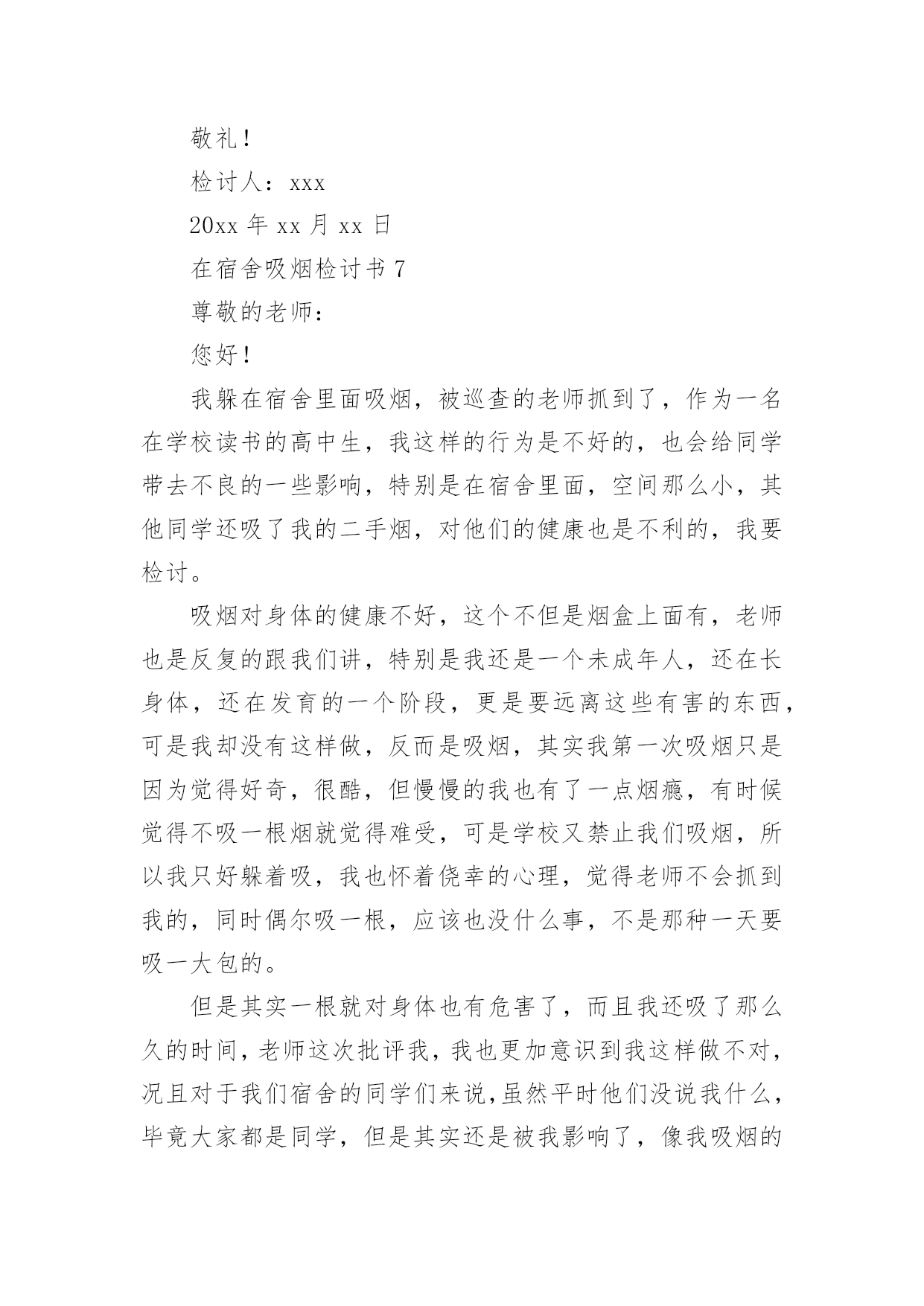 敬礼！

检讨人：xxx

20xx 年 xx 月 xx 日

在宿舍吸烟检讨书 7

尊敬的老师：

您好！

我躲在宿舍里面吸烟，被巡查的老师抓到了，作为一名在学校读书的高中生，我这样的行为是不好的，也会给同学带去不良的一些影响，特别是在宿舍里面，空间那么小，其他同学还吸了我的二手烟，对他们的健康也是不利的，我要检讨。

吸烟对身体的健康不好，这个不但是烟盒上面有，老师也是反复的跟我们讲，特别是我还是一个未成年人，还在长身体，还在发育的一个阶段，更是要远离这些有害的东西，可是我却没有这样做，反而是吸烟，其实我第一次吸烟只是因为觉得好奇，很酷，但慢慢的我也有了一点烟瘾，有时候觉得不吸一根烟就觉得难受，可是学校又禁止我们吸烟，所以我只好躲着吸，我也怀着侥幸的心理，觉得老师不会抓到我的，同时偶尔吸一根，应该也没什么事，不是那种一天要吸一大包的。

但是其实一根就对身体也有危害了，而且我还吸了那么久的时间，老师这次批评我，我也更加意识到我这样做不对，况且对于我们宿舍的同学们来说，虽然平时他们没说我什么，毕竟大家都是同学，但是其实还是被我影响了，像我吸烟的